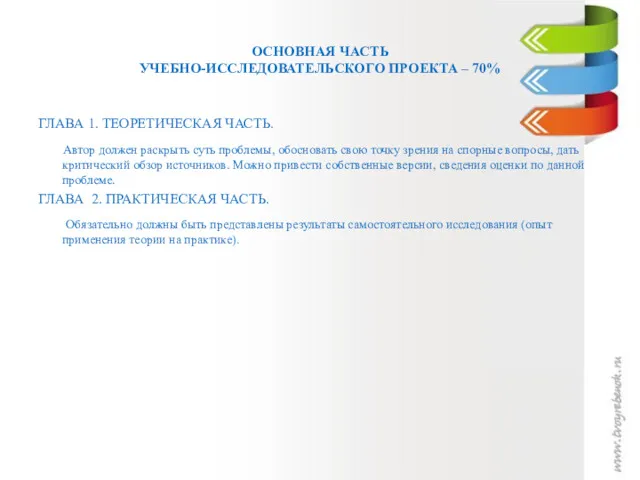 ОСНОВНАЯ ЧАСТЬ
УЧЕБНО-ИССЛЕДОВАТЕЛЬСКОГО ПРОЕКТА – 70%

ГЛАВА 1. ТЕОРЕТИЧЕСКАЯ ЧАСТЬ.

Автор должен раскрыть суть проблемы, обосновать свою точку зрения на спорные вопросы, дать критический обзор источников. Можно привести собственные версии, сведения оценки по данной проблеме.

ГЛАВА 2. ПРАКТИЧЕСКАЯ ЧАСТЬ.

Обязательно должны быть представлены результаты самостоятельного исследования (опыт применения теории на практике).

www.tvoyrebenok.ru